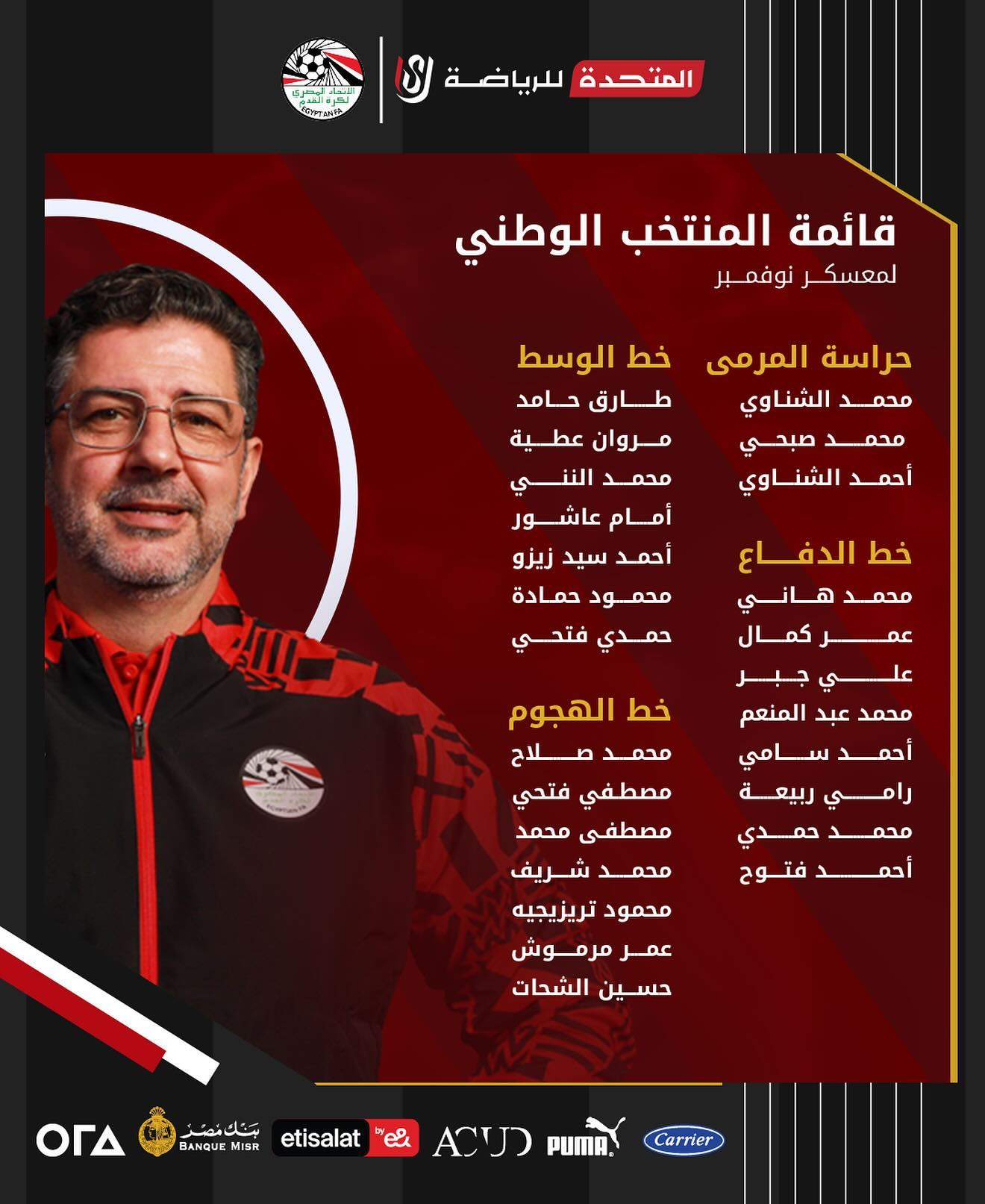 المتحدة للرياضة

الاتحاد المصري لكرة القدم
EGYPTIAN FA

قائمة المنتخب الوطني
لمعسكر نوفمبر

حراسة المرمى
محمد الشناوي
محمد صبحي
أحمد الشناوي

خط الدفاع
محمد هاني
عمر كمال
علي جبر
محمد عبد المنعم
أحمد سامي
رامي ربيعة
محمد حمدي
أحمد فتوح

خط الوسط
طارق حامد
مروان عطية
محمد النني
أمام عاشور
أحمد سيد زيزو
محمود حمادة
حمدي فتحي

خط الهجوم
محمد صلاح
مصطفي فتحي
مصطفى محمد
محمد شريف
محمود تريزيجيه
عمر مرموش
حسين الشحات

ORA
بنك مصر BANQUE MISR
etisalat by e&
ACUD
PUMA
Carrier